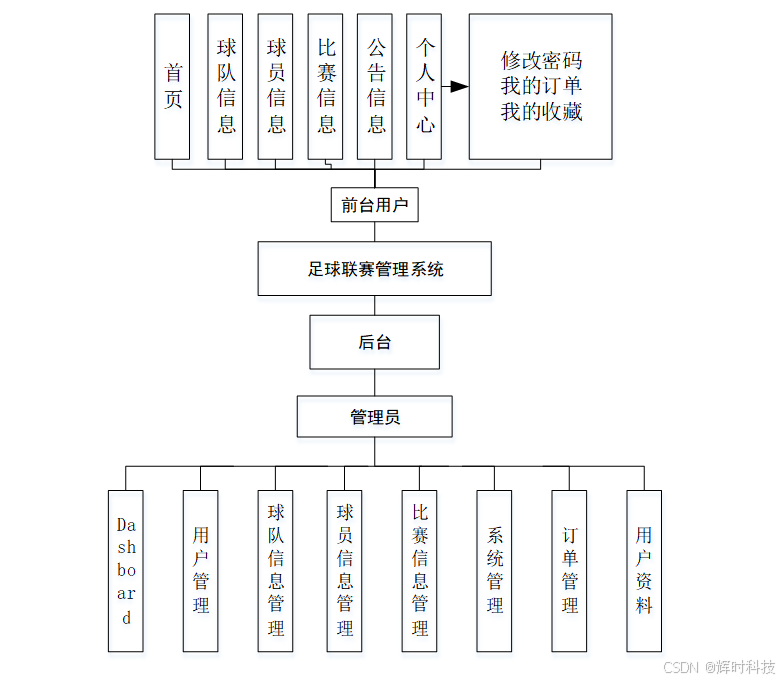 首页

球队信息

球员信息

比赛信息

公告信息

个人中心

修改密码
我的订单
我的收藏

前台用户

足球联赛管理系统

后台

管理员

Dashboard

用户管理

球队信息管理

球员信息管理

比赛信息管理

系统管理

订单管理

用户资料

CSDN @辉时科技